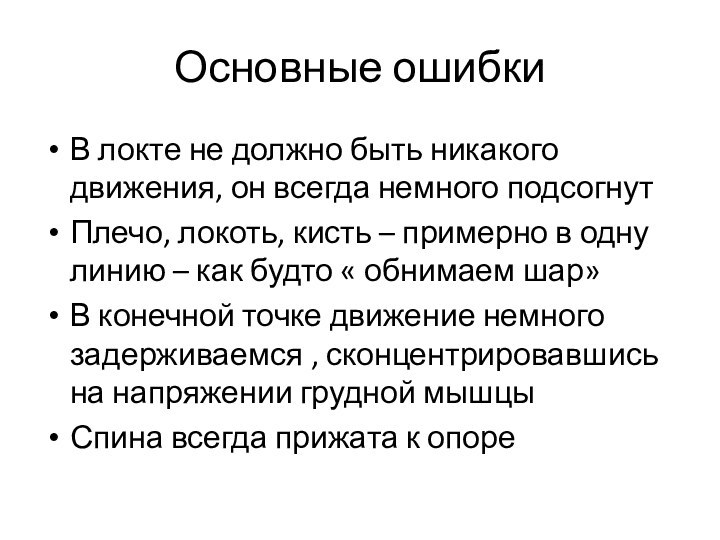 Основные ошибки

• В локте не должно быть никакого движения, он всегда немного подсогнут
• Плечо, локоть, кисть – примерно в одну линию – как будто « обнимаем шар»
• В конечной точке движение немного задерживаемся , сконцентрировавшись на напряжении грудной мышцы
• Спина всегда прижата к опоре